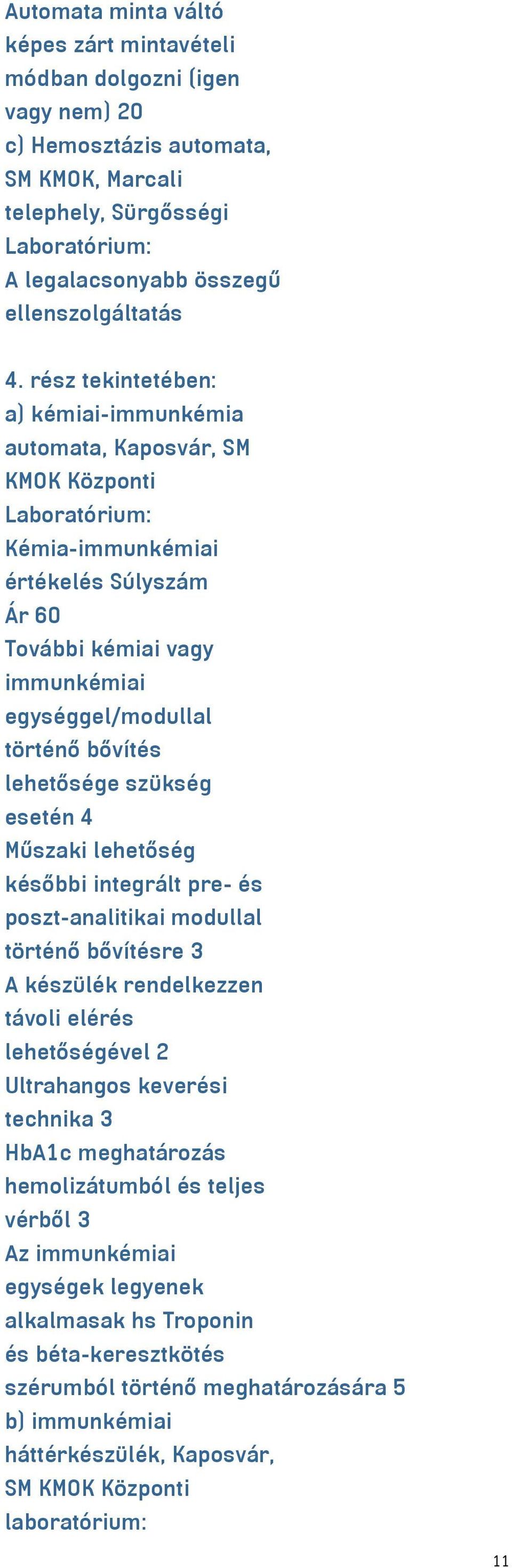 Automata minta váltó képes zárt mintavételi módban dolgozni (igen vagy nem) 20
c) Hemosztázis automata, SM KMOK, Marcali telephely, Sürgősségi Laboratórium:
A legalacsonyabb összegű ellenszolgáltatás

4. rész tekintetében:
a) kémiai-immunkémia automata, Kaposvár, SM KMOK Központi Laboratórium:
Kémia-immunkémiai értékelés Súlyszám
Ár 60
További kémiai vagy immunkémiai egységgel/modullal történő bővítés lehetősége szükség esetén 4
Műszaki lehetőség későbbi integrált pre- és poszt-analitikai modullal történő bővítésre 3
A készülék rendelkezzen távoli elérés lehetőségével 2
Ultrahangos keverési technika 3
HbA1c meghatározás hemolizátumból és teljes vérből 3
Az immunkémiai egységek legyenek alkalmasak hs Troponin és béta-keresztkötés szérumból történő meghatározására 5
b) immunkémiai háttérkészülék, Kaposvár, SM KMOK Központi laboratórium:

11